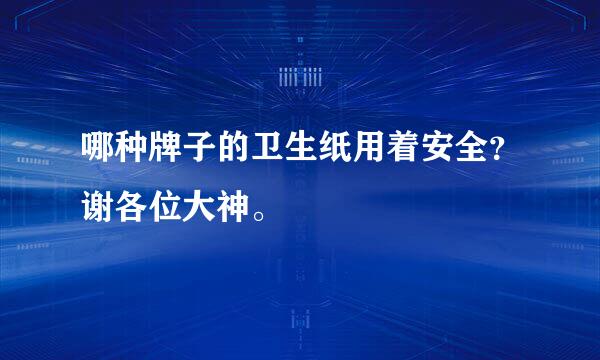 哪种牌子的卫生纸用着安全?谢各位大神。